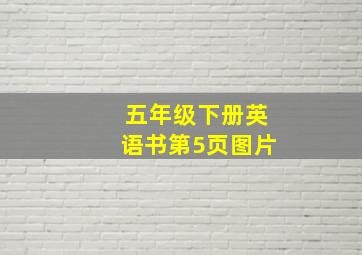 五年级下册英语书第5页图片